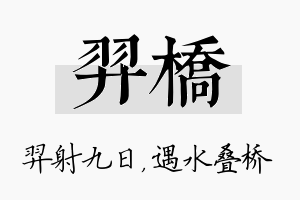 羿橋

羿射九日，遇水叠桥